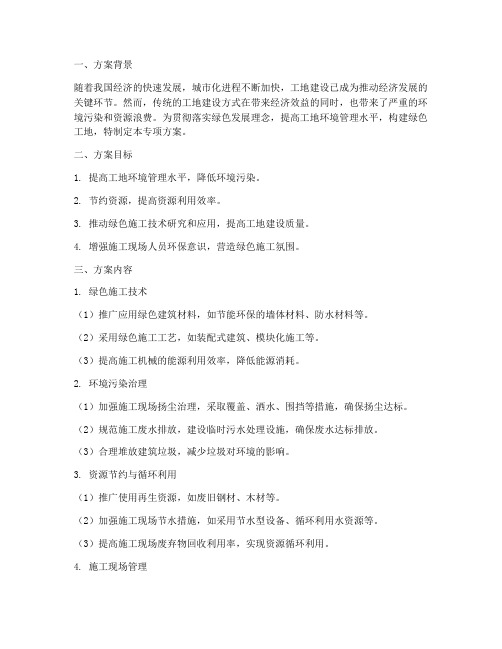 一、方案背景

随着我国经济的快速发展，城市化进程不断加快，工地建设已成为推动经济发展的关键环节。然而，传统的工地建设方式在带来经济效益的同时，也带来了严重的环境污染和资源浪费。为贯彻落实绿色发展理念，提高工地环境管理水平，构建绿色工地，特制定本专项方案。

二、方案目标

1. 提高工地环境管理水平，降低环境污染。

2. 节约资源，提高资源利用效率。

3. 推动绿色施工技术研究和应用，提高工地建设质量。

4. 增强施工现场人员环保意识，营造绿色施工氛围。

三、方案内容

1. 绿色施工技术

（1）推广应用绿色建筑材料，如节能环保的墙体材料、防水材料等。

（2）采用绿色施工工艺，如装配式建筑、模块化施工等。

（3）提高施工机械的能源利用效率，降低能源消耗。

2. 环境污染治理

（1）加强施工现场扬尘治理，采取覆盖、洒水、围挡等措施，确保扬尘达标。

（2）规范施工废水排放，建设临时污水处理设施，确保废水达标排放。

（3）合理堆放建筑垃圾，减少垃圾对环境的影响。

3. 资源节约与循环利用

（1）推广使用再生资源，如废旧钢材、木材等。

（2）加强施工现场节水措施，如采用节水型设备、循环利用水资源等。

（3）提高施工现场废弃物回收利用率，实现资源循环利用。

4. 施工现场管理